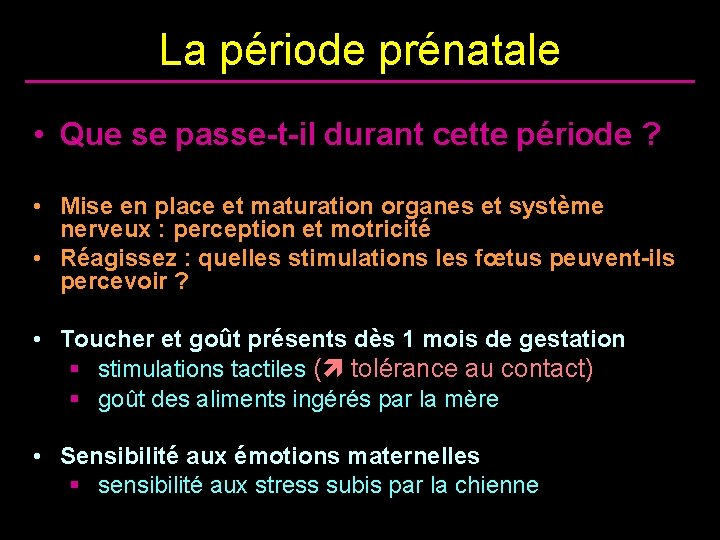 La période prénatale

• Que se passe-t-il durant cette période ?

• Mise en place et maturation organes et système nerveux : perception et motricité
• Réagissez : quelles stimulations les fœtus peuvent-ils percevoir ?

• Toucher et goût présents dès 1 mois de gestation
▪ stimulations tactiles (➚ tolérance au contact)
▪ goût des aliments ingérés par la mère

• Sensibilité aux émotions maternelles
▪ sensibilité aux stress subis par la chienne